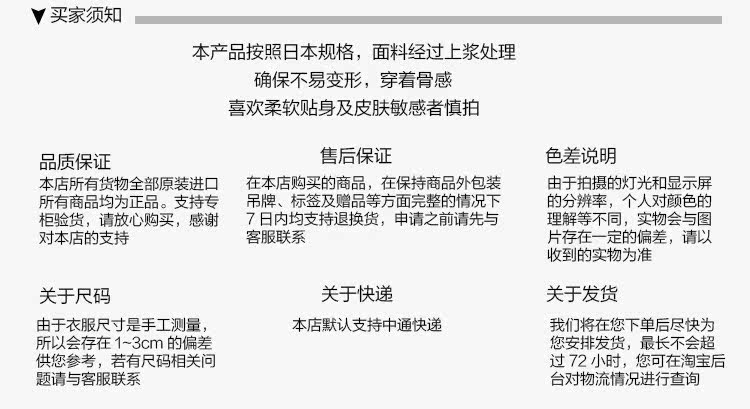 ▼买家须知

本产品按照日本规格，面料经过上浆处理
确保不易变形，穿着骨感
喜欢柔软贴身及皮肤敏感者慎拍

品质保证

本店所有货物全部原装进口所有商品均为正品。支持专柜验货，请放心购买，感谢对本店的支持

售后保证

在本店购买的商品，在保持商品外包装吊牌、标签及赠品等方面完整的情况下7日内均支持退换货，申请之前请先与客服联系

色差说明

由于拍摄的灯光和显示屏的分辨率，个人对颜色的理解等不同，实物会与图片存在一定的偏差，请以收到的实物为准

关于尺码

由于衣服尺寸是手工测量，所以会存在1~3cm的偏差供您参考，若有尺码相关问题请与客服联系

关于快递

本店默认支持中通快递

关于发货

我们将在您下单后尽快为您安排发货，最长不会超过72小时，您可在淘宝后台对物流情况进行查询